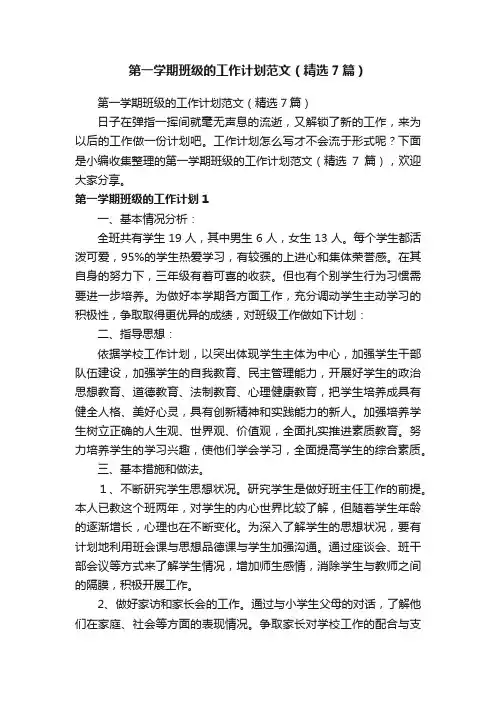 第一学期班级的工作计划范文（精选7篇）

第一学期班级的工作计划范文（精选7篇）

日子在弹指一挥间就毫无声息的流逝，又解锁了新的工作，来为以后的工作做一份计划吧。工作计划怎么写才不会流于形式呢？下面是小编收集整理的第一学期班级的工作计划范文（精选 7 篇），欢迎大家分享。

第一学期班级的工作计划1

一、基本情况分析：

全班共有学生 19 人，其中男生 6 人，女生 13 人。每个学生都活泼可爱，95%的学生热爱学习，有较强的上进心和集体荣誉感。在其自身的努力下，三年级有着可喜的收获。但也有个别学生行为习惯需要进一步培养。为做好本学期各方面工作，充分调动学生主动学习的积极性，争取取得更优异的成绩，对班级工作做如下计划：

二、指导思想：

依据学校工作计划，以突出体现学生主体为中心，加强学生干部队伍建设，加强学生的自我教育、民主管理能力，开展好学生的政治思想教育、道德教育、法制教育、心理健康教育，把学生培养成具有健全人格、美好心灵，具有创新精神和实践能力的新人。加强培养学生树立正确的人生观、世界观、价值观，全面扎实推进素质教育。努力培养学生的学习兴趣，使他们学会学习，全面提高学生的综合素质。

三、基本措施和做法。

1、不断研究学生思想状况。研究学生是做好班主任工作的前提。本人已教这个班两年，对学生的内心世界比较了解，但随着学生年龄的逐渐增长，心理也在不断变化。为深入了解学生的思想状况，要有计划地利用班会课与思想品德课与学生加强沟通。通过座谈会、班干部会议等方式来了解学生情况，增加师生感情，消除学生与教师之间的隔膜，积极开展工作。

2、做好家访和家长会的工作。通过与小学生父母的对话，了解他们在家庭、社会等方面的表现情况。争取家长对学校工作的配合与支